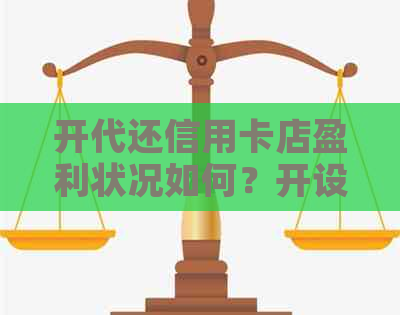 开代还信用卡店盈利状况如何？开设